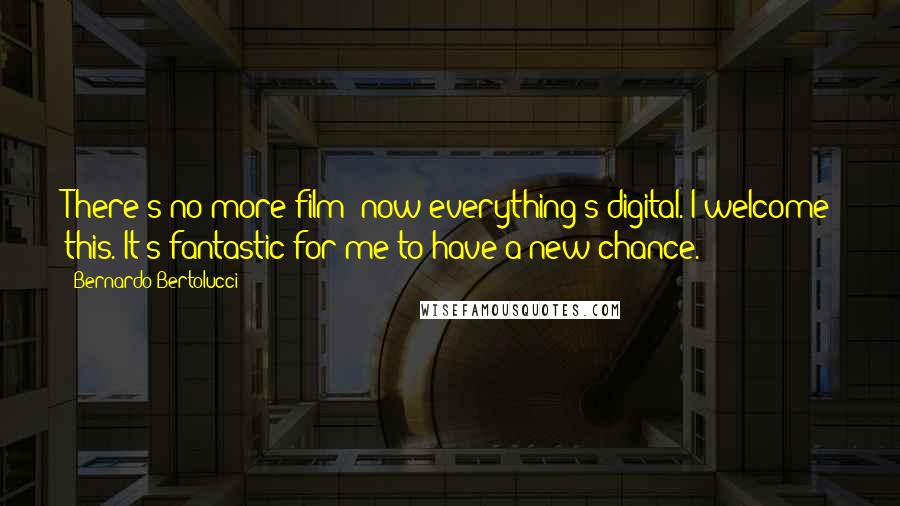 There's no more film; now everything's digital. I welcome this. It's fantastic for me to have a new chance.

Bernardo Bertolucci

WISEFAMOUSQUOTES.COM